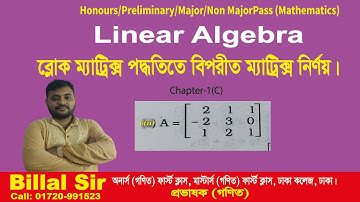 Honours/Preliminary/Major/Non MajorPass (Mathematics)

Linear Algebra

ব্লোক ম্যাট্রিক্স পদ্ধতিতে বিপরীত ম্যাট্রিক্স নির্ণয়।

Chapter-1(C)

6(ii) $A = \begin{bmatrix} 2 & 1 & 1 \\ -2 & 3 & 0 \\ 1 & 2 & 1 \end{bmatrix}$

Billal Sir
Call: 01720-991523

অনার্স (গণিত) ফার্স্ট ক্লাস, মাস্টার্স (গণিত) ফার্স্ট ক্লাস, ঢাকা কলেজ, ঢাকা।
প্রভাষক (গণিত)